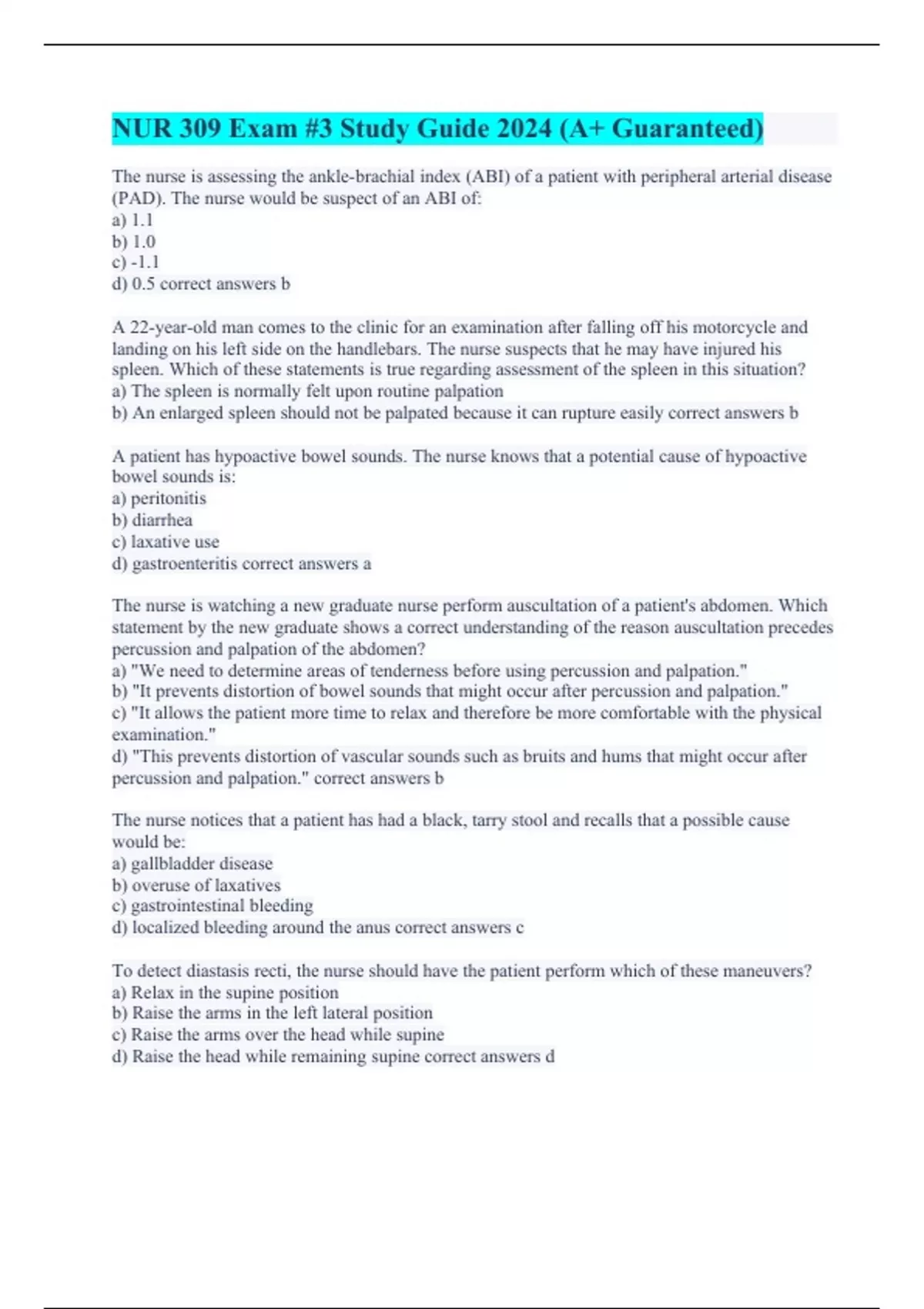 NUR 309 Exam #3 Study Guide 2024 (A+ Guaranteed)

The nurse is assessing the ankle-brachial index (ABI) of a patient with peripheral arterial disease (PAD). The nurse would be suspect of an ABI of:
a) 1.1
b) 1.0
c) -1.1
d) 0.5 correct answers b

A 22-year-old man comes to the clinic for an examination after falling off his motorcycle and landing on his left side on the handlebars. The nurse suspects that he may have injured his spleen. Which of these statements is true regarding assessment of the spleen in this situation?
a) The spleen is normally felt upon routine palpation
b) An enlarged spleen should not be palpated because it can rupture easily correct answers b

A patient has hypoactive bowel sounds. The nurse knows that a potential cause of hypoactive bowel sounds is:
a) peritonitis
b) diarrhea
c) laxative use
d) gastroenteritis correct answers a

The nurse is watching a new graduate nurse perform auscultation of a patient's abdomen. Which statement by the new graduate shows a correct understanding of the reason auscultation precedes percussion and palpation of the abdomen?
a) "We need to determine areas of tenderness before using percussion and palpation."
b) "It prevents distortion of bowel sounds that might occur after percussion and palpation."
c) "It allows the patient more time to relax and therefore be more comfortable with the physical examination."
d) "This prevents distortion of vascular sounds such as bruits and hums that might occur after percussion and palpation." correct answers b

The nurse notices that a patient has had a black, tarry stool and recalls that a possible cause would be:
a) gallbladder disease
b) overuse of laxatives
c) gastrointestinal bleeding
d) localized bleeding around the anus correct answers c

To detect diastasis recti, the nurse should have the patient perform which of these maneuvers?
a) Relax in the supine position
b) Raise the arms in the left lateral position
c) Raise the arms over the head while supine
d) Raise the head while remaining supine correct answers d